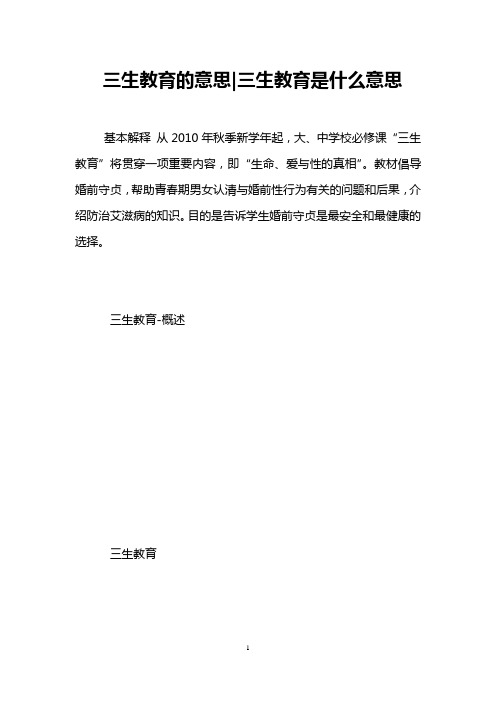 三生教育的意思|三生教育是什么意思

基本解释 从 2010 年秋季新学年起，大、中学校必修课“三生教育”将贯穿一项重要内容，即“生命、爱与性的真相”。教材倡导婚前守贞，帮助青春期男女认清与婚前性行为有关的问题和后果，介绍防治艾滋病的知识。目的是告诉学生婚前守贞是最安全和最健康的选择。

三生教育-概述

三生教育

1